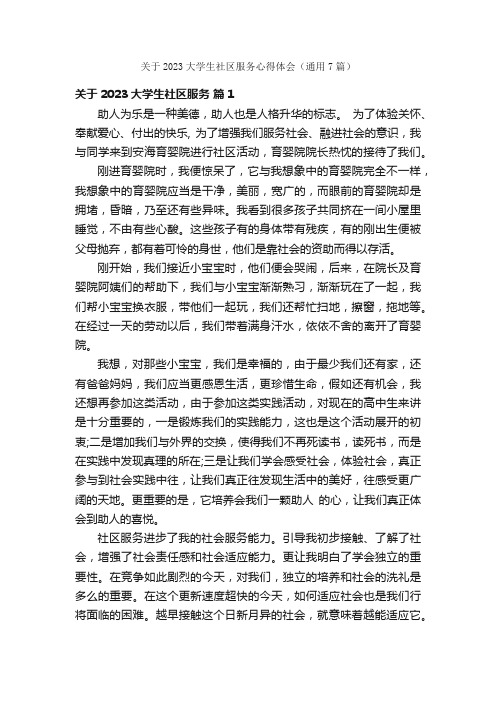 关于 2023 大学生社区服务心得体会（通用 7 篇）

关于 2023 大学生社区服务 篇 1

助人为乐是一种美德，助人也是人格升华的标志。 为了体验关怀、奉献爱心、付出的快乐, 为了增强我们服务社会、融进社会的意识，我与同学来到安海育婴院进行社区活动，育婴院院长热忱的接待了我们。

刚进育婴院时，我便惊呆了，它与我想象中的育婴院完全不一样，我想象中的育婴院应当是干净，美丽，宽广的，而眼前的育婴院却是拥堵，昏暗，乃至还有些异味。我看到很多孩子共同挤在一间小屋里睡觉，不由有些心酸。这些孩子有的身体带有残疾，有的刚出生便被父母抛弃，都有着可怜的身世，他们是靠社会的资助而得以存活。

刚开始，我们接近小宝宝时，他们便会哭闹，后来，在院长及育婴院阿姨们的帮助下，我们与小宝宝渐渐熟习，渐渐玩在了一起，我们帮小宝宝换衣服，带他们一起玩，我们还帮忙扫地，擦窗，拖地等。在经过一天的劳动以后，我们带着满身汗水，依依不舍的离开了育婴院。

我想，对那些小宝宝，我们是幸福的，由于最少我们还有家，还有爸爸妈妈，我们应当更感恩生活，更珍惜生命，假如还有机会，我还想再参加这类活动，由于参加这类实践活动，对现在的高中生来讲是十分重要的，一是锻炼我们的实践能力，这也是这个活动展开的初衷;二是增加我们与外界的交换，使得我们不再死读书，读死书，而是在实践中发现真理的所在;三是让我们学会感受社会，体验社会，真正参与到社会实践中往，让我们真正往发现生活中的美好，往感受更广阔的天地。更重要的是，它培养会我们一颗助人 的心，让我们真正体会到助人的喜悦。

社区服务进步了我的社会服务能力。引导我初步接触、了解了社会，增强了社会责任感和社会适应能力。更让我明白了学会独立的重要性。在竞争如此剧烈的今天，对我们，独立的培养和社会的洗礼是多么的重要。在这个更新速度超快的今天，如何适应社会也是我们行将面临的困难。越早接触这个日新月异的社会，就意味着越能适应它。